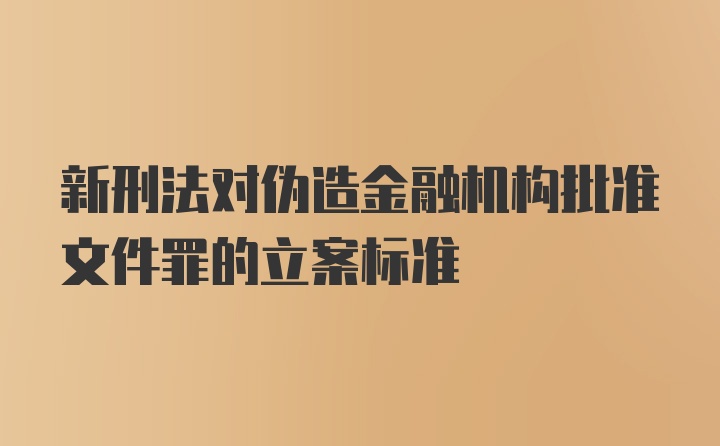 新刑法对伪造金融机构批准文件罪的立案标准